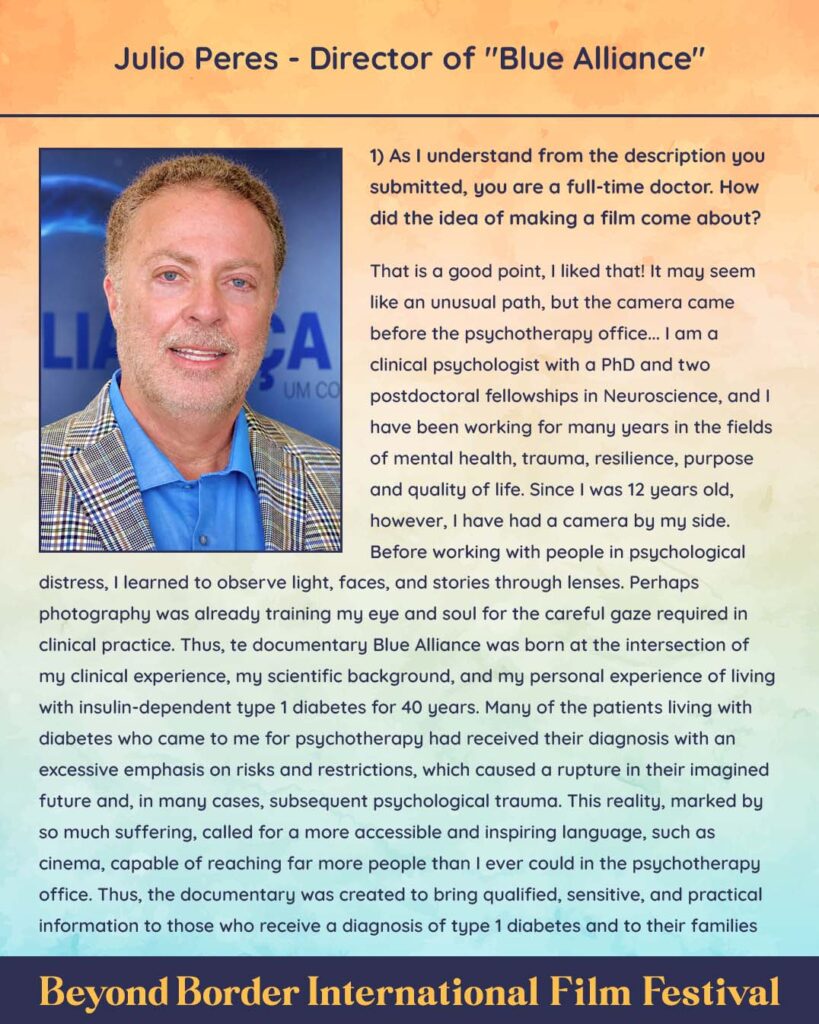 Julio Peres - Director of "Blue Alliance"

1) As I understand from the description you submitted, you are a full-time doctor. How did the idea of making a film come about?

That is a good point, I liked that! It may seem like an unusual path, but the camera came before the psychotherapy office... I am a clinical psychologist with a PhD and two postdoctoral fellowships in Neuroscience, and I have been working for many years in the fields of mental health, trauma, resilience, purpose and quality of life. Since I was 12 years old, however, I have had a camera by my side. Before working with people in psychological distress, I learned to observe light, faces, and stories through lenses. Perhaps photography was already training my eye and soul for the careful gaze required in clinical practice. Thus, te documentary Blue Alliance was born at the intersection of my clinical experience, my scientific background, and my personal experience of living with insulin-dependent type 1 diabetes for 40 years. Many of the patients living with diabetes who came to me for psychotherapy had received their diagnosis with an excessive emphasis on risks and restrictions, which caused a rupture in their imagined future and, in many cases, subsequent psychological trauma. This reality, marked by so much suffering, called for a more accessible and inspiring language, such as cinema, capable of reaching far more people than I ever could in the psychotherapy office. Thus, the documentary was created to bring qualified, sensitive, and practical information to those who receive a diagnosis of type 1 diabetes and to their families

Beyond Border International Film Festival